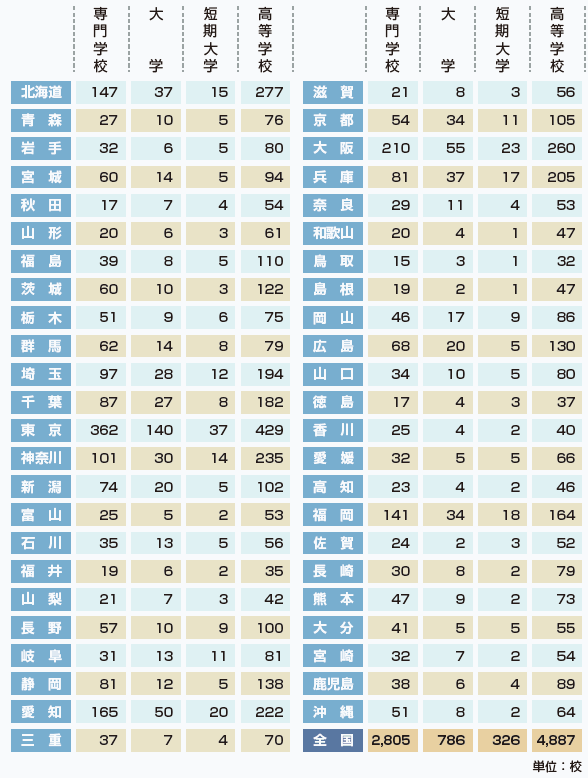 |  | 専門学校 | 大学 | 短期大学 | 高等学校 |
|---|---|---|---|---|
| 北海道 | 147 | 37 | 15 | 277 |
| 青森 | 27 | 10 | 5 | 76 |
| 岩手 | 32 | 6 | 5 | 80 |
| 宮城 | 60 | 14 | 5 | 94 |
| 秋田 | 17 | 7 | 4 | 54 |
| 山形 | 20 | 6 | 3 | 61 |
| 福島 | 39 | 8 | 5 | 110 |
| 茨城 | 60 | 10 | 3 | 122 |
| 栃木 | 51 | 9 | 6 | 75 |
| 群馬 | 62 | 14 | 8 | 79 |
| 埼玉 | 97 | 28 | 12 | 194 |
| 千葉 | 87 | 27 | 8 | 182 |
| 東京 | 362 | 140 | 37 | 429 |
| 神奈川 | 101 | 30 | 14 | 235 |
| 新潟 | 74 | 20 | 5 | 102 |
| 富山 | 25 | 5 | 2 | 53 |
| 石川 | 35 | 13 | 5 | 56 |
| 福井 | 19 | 6 | 2 | 35 |
| 山梨 | 21 | 7 | 3 | 42 |
| 長野 | 57 | 10 | 9 | 100 |
| 岐阜 | 31 | 13 | 11 | 81 |
| 静岡 | 81 | 12 | 5 | 138 |
| 愛知 | 165 | 50 | 20 | 222 |
| 三重 | 37 | 7 | 4 | 70 |

|  | 専門学校 | 大学 | 短期大学 | 高等学校 |
|---|---|---|---|---|
| 滋賀 | 21 | 8 | 3 | 56 |
| 京都 | 54 | 34 | 11 | 105 |
| 大阪 | 210 | 55 | 23 | 260 |
| 兵庫 | 81 | 37 | 17 | 205 |
| 奈良 | 29 | 11 | 4 | 53 |
| 和歌山 | 20 | 4 | 1 | 47 |
| 鳥取 | 15 | 3 | 1 | 32 |
| 島根 | 19 | 2 | 1 | 47 |
| 岡山 | 46 | 17 | 9 | 86 |
| 広島 | 68 | 20 | 5 | 130 |
| 山口 | 34 | 10 | 5 | 80 |
| 徳島 | 17 | 4 | 3 | 37 |
| 香川 | 25 | 4 | 2 | 40 |
| 愛媛 | 32 | 5 | 5 | 66 |
| 高知 | 23 | 4 | 2 | 46 |
| 福岡 | 141 | 34 | 18 | 164 |
| 佐賀 | 24 | 2 | 3 | 52 |
| 長崎 | 30 | 8 | 2 | 79 |
| 熊本 | 47 | 9 | 2 | 73 |
| 大分 | 41 | 5 | 5 | 55 |
| 宮崎 | 32 | 7 | 2 | 54 |
| 鹿児島 | 38 | 6 | 4 | 89 |
| 沖縄 | 51 | 8 | 2 | 64 |
| 全国 | 2,805 | 786 | 326 | 4,887 |

単位：校